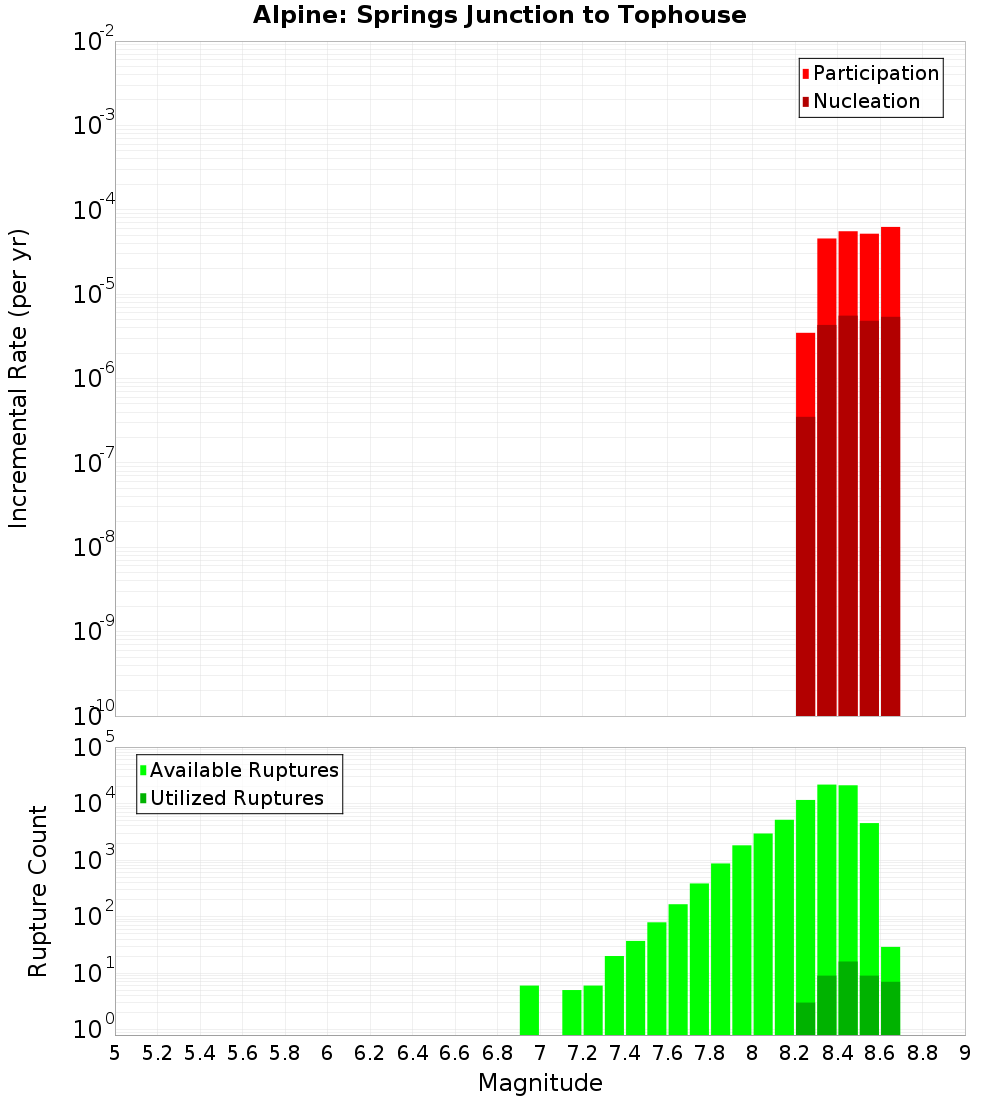 Alpine: Springs Junction to Tophouse

Participation
Nucleation

Incremental Rate (per yr)

$10^{-2}$
$10^{-3}$
$10^{-4}$
$10^{-5}$
$10^{-6}$
$10^{-7}$
$10^{-8}$
$10^{-9}$
$10^{-10}$

Available Ruptures
Utilized Ruptures

Rupture Count

$10^{5}$
$10^{4}$
$10^{3}$
$10^{2}$
$10^{1}$
$10^{0}$

5 5.2 5.4 5.6 5.8 6 6.2 6.4 6.6 6.8 7 7.2 7.4 7.6 7.8 8 8.2 8.4 8.6 8.8 9

Magnitude